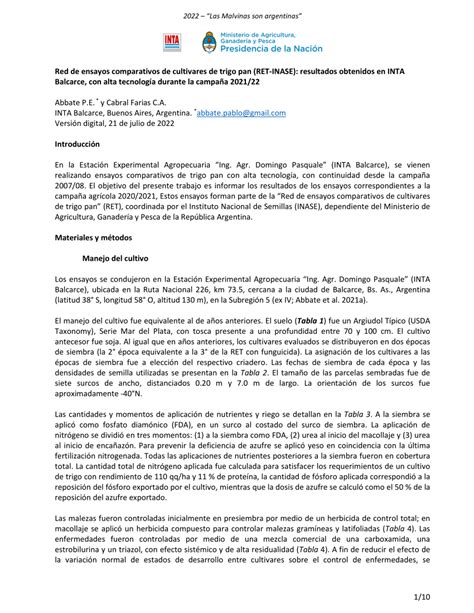 2022 – "Las Malvinas son argentinas"

INTA

Ministerio de Agricultura, Ganadería y Pesca
Presidencia de la Nación

Red de ensayos comparativos de cultivares de trigo pan (RET-INASE): resultados obtenidos en INTA Balcarce, con alta tecnología durante la campaña 2021/22

Abbate P.E. * y Cabral Farias C.A.
INTA Balcarce, Buenos Aires, Argentina. *abbate.pablo@gmail.com
Versión digital, 21 de julio de 2022

Introducción

En la Estación Experimental Agropecuaria "Ing. Agr. Domingo Pasquale" (INTA Balcarce), se vienen realizando ensayos comparativos de trigo pan con alta tecnología, con continuidad desde la campaña 2007/08. El objetivo del presente trabajo es informar los resultados de los ensayos correspondientes a la campaña agrícola 2020/2021, Estos ensayos forman parte de la "Red de ensayos comparativos de cultivares de trigo pan" (RET), coordinada por el Instituto Nacional de Semillas (INASE), dependiente del Ministerio de Agricultura, Ganadería y Pesca de la República Argentina.

Materiales y métodos

Manejo del cultivo

Los ensayos se condujeron en la Estación Experimental Agropecuaria "Ing. Agr. Domingo Pasquale" (INTA Balcarce), ubicada en la Ruta Nacional 226, km 73.5, cercana a la ciudad de Balcarce, Bs. As., Argentina (latitud 38° S, longitud 58° O, altitud 130 m), en la Subregión 5 (ex IV; Abbate et al. 2021a).

El manejo del cultivo fue equivalente al de años anteriores. El suelo (Tabla 1) fue un Argiudol Típico (USDA Taxonomy), Serie Mar del Plata, con tosca presente a una profundidad entre 70 y 100 cm. El cultivo antecesor fue soja. Al igual que en años anteriores, los cultivares evaluados se distribuyeron en dos épocas de siembra (la 2° época equivalente a la 3° de la RET con funguicida). La asignación de los cultivares a las épocas de siembra fue a elección del respectivo criadero. Las fechas de siembra de cada época y las densidades de semilla utilizadas se presentan en la Tabla 2. El tamaño de las parcelas sembradas fue de siete surcos de ancho, distanciados 0.20 m y 7.0 m de largo. La orientación de los surcos fue aproximadamente -40°N.

Las cantidades y momentos de aplicación de nutrientes y riego se detallan en la Tabla 3. A la siembra se aplicó como fosfato diamónico (FDA), en un surco al costado del surco de siembra. La aplicación de nitrógeno se dividió en tres momentos: (1) a la siembra como FDA, (2) urea al inicio del macollaje y (3) urea al inicio de encañazón. Para prevenir la deficiencia de azufre se aplicó yeso en coincidencia con la última fertilización nitrogenada. Todas las aplicaciones de nutrientes posteriores a la siembra fueron en cobertura total. La cantidad total de nitrógeno aplicada fue calculada para satisfacer los requerimientos de un cultivo de trigo con rendimiento de 110 qq/ha y 11 % de proteína, la cantidad de fósforo aplicada correspondió a la reposición del fósforo exportado por el cultivo, mientras que la dosis de azufre se calculó como el 50 % de la reposición del azufre exportado.

Las malezas fueron controladas inicialmente en presiembra por medio de un herbicida de control total; en macollaje se aplicó un herbicida compuesto para controlar malezas gramíneas y latifoliadas (Tabla 4). Las enfermedades fueron controladas por medio de una mezcla comercial de una carboxamida, una estrobilurina y un triazol, con efecto sistémico y de alta residualidad (Tabla 4). A fin de reducir el efecto de la variación normal de estados de desarrollo entre cultivares sobre el control de enfermedades, se

1/10